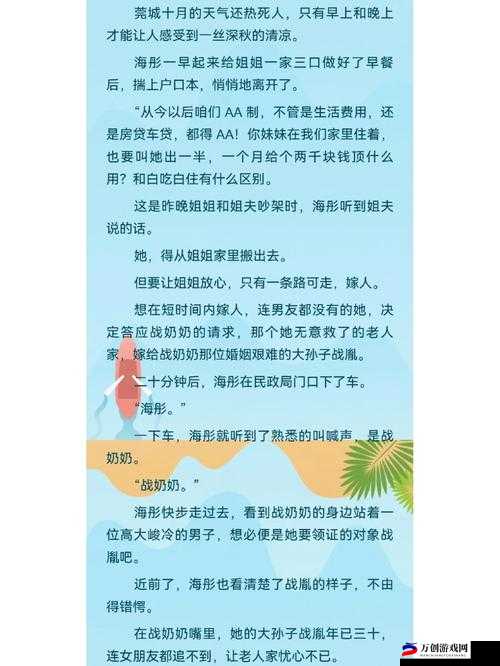 莞城十月的天气还热死人，只有早上和晚上才能让人感受到一丝深秋的清凉。

海彤一早起来给姐姐一家三口做好了早餐后，揣上户口本，悄悄地离开了。

“从今以后咱们 AA 制，不管是生活费用，还是房贷车贷，都得 AA！你妹妹在我们家里住着，也要叫她出一半，一个月给个两千块钱顶什么用？和白吃白住有什么区别。

这是昨晚姐姐和姐夫吵架时，海彤听到姐夫说的话。

她，得从姐姐家里搬出去。

但要让姐姐放心，只有一条路可走，嫁人。

想在短时间内嫁人，连男友都没有的她，决定答应战奶奶的请求，那个她无意救了的老人家，嫁给战奶奶那位婚姻艰难的大孙子战胤。

二十分钟后，海彤在民政局门口下了车。

“海彤。”

一下车，海彤就听到了熟悉的叫喊声，是战奶奶。

“战奶奶。”

海彤快步走过去，看到战奶奶的身边站着一位高大峻冷的男子，想必便是她要领证的对象战胤吧。

近前了，海彤也看清楚了战胤的样子，不由得错愕。

在战奶奶嘴里，她的大孙子战胤年已三十，连女朋友都追不到，让老人家忧心不已。

万创游戏网